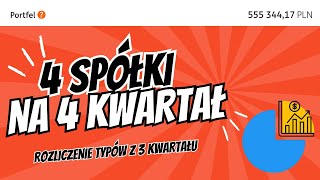 Portfel ?

555 344,17 PLN

4 SPÓŁKI
NA 4 KWARTAŁ

ROZLICZENIE TYPÓW Z 3 KWARTAŁU

$